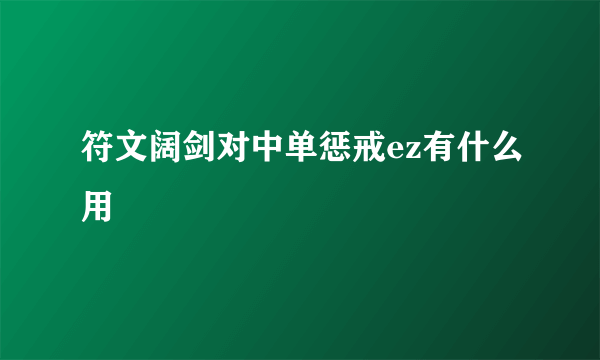 符文阔剑对中单惩戒ez有什么用